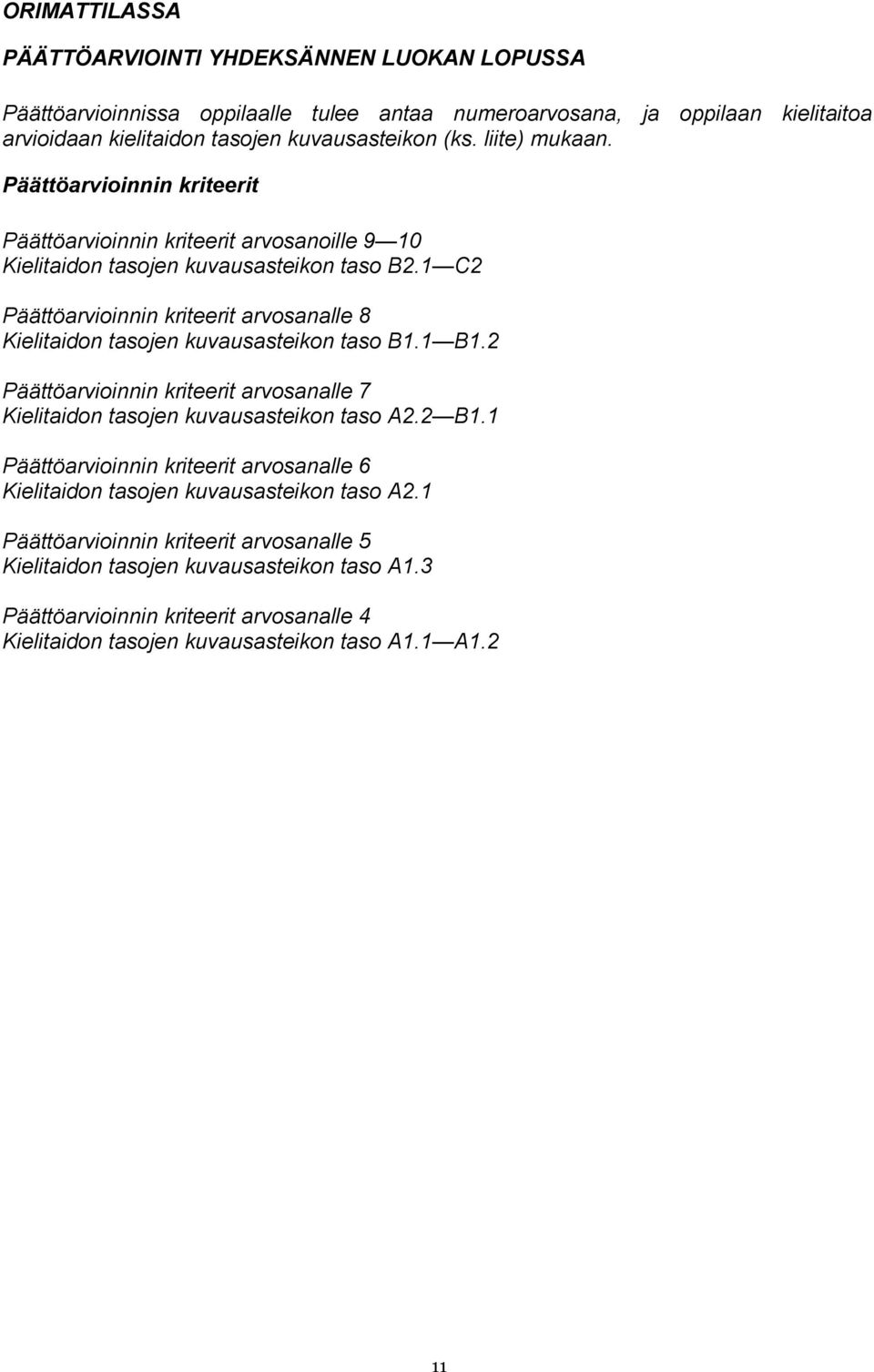 ORIMATTILASSA

PÄÄTTÖARVIOINTI YHDEKSÄNNEN LUOKAN LOPUSSA

Päättöarvioinnissa oppilaalle tulee antaa numeroarvosana, ja oppilaan kielitaitoa arvioidaan kielitaidon tasojen kuvausasteikon (ks. liite) mukaan.

Päättöarvioinnin kriteerit

Päättöarvioinnin kriteerit arvosanoille 9 — 10
Kielitaidon tasojen kuvausasteikon taso B2.1 — C2

Päättöarvioinnin kriteerit arvosanalle 8
Kielitaidon tasojen kuvausasteikon taso B1.1 — B1.2

Päättöarvioinnin kriteerit arvosanalle 7
Kielitaidon tasojen kuvausasteikon taso A2.2 — B1.1

Päättöarvioinnin kriteerit arvosanalle 6
Kielitaidon tasojen kuvausasteikon taso A2.1

Päättöarvioinnin kriteerit arvosanalle 5
Kielitaidon tasojen kuvausasteikon taso A1.3

Päättöarvioinnin kriteerit arvosanalle 4
Kielitaidon tasojen kuvausasteikon taso A1.1 — A1.2

11